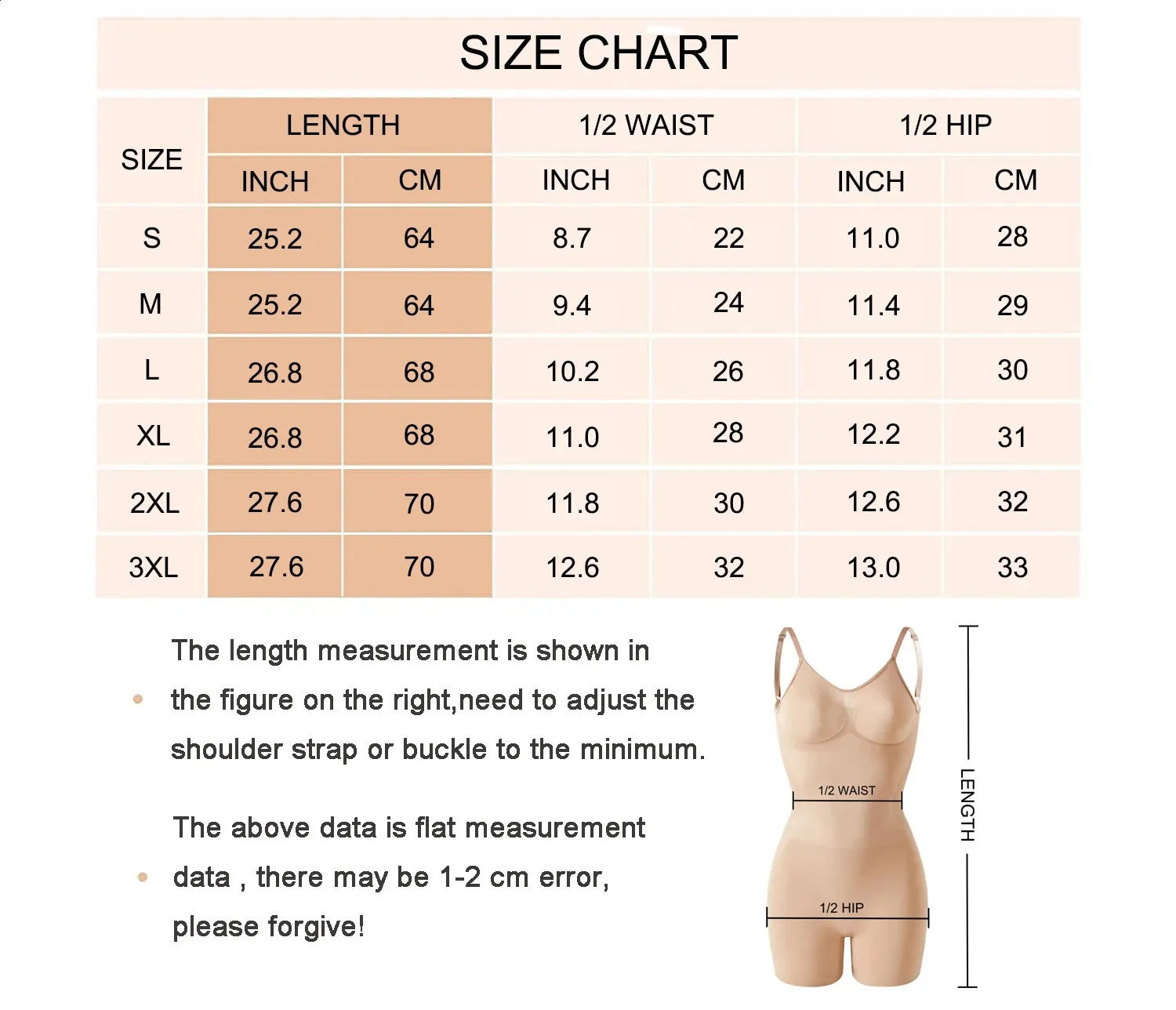 SIZE CHART

| SIZE | LENGTH INCH | LENGTH CM | 1/2 WAIST INCH | 1/2 WAIST CM | 1/2 HIP INCH | 1/2 HIP CM |
|---|---|---|---|---|---|---|
| S | 25.2 | 64 | 8.7 | 22 | 11.0 | 28 |
| M | 25.2 | 64 | 9.4 | 24 | 11.4 | 29 |
| L | 26.8 | 68 | 10.2 | 26 | 11.8 | 30 |
| XL | 26.8 | 68 | 11.0 | 28 | 12.2 | 31 |
| 2XL | 27.6 | 70 | 11.8 | 30 | 12.6 | 32 |
| 3XL | 27.6 | 70 | 12.6 | 32 | 13.0 | 33 |

The length measurement is shown in the figure on the right,need to adjust the shoulder strap or buckle to the minimum.

The above data is flat measurement data , there may be 1-2 cm error, please forgive!

1/2 WAIST

1/2 HIP

LENGTH